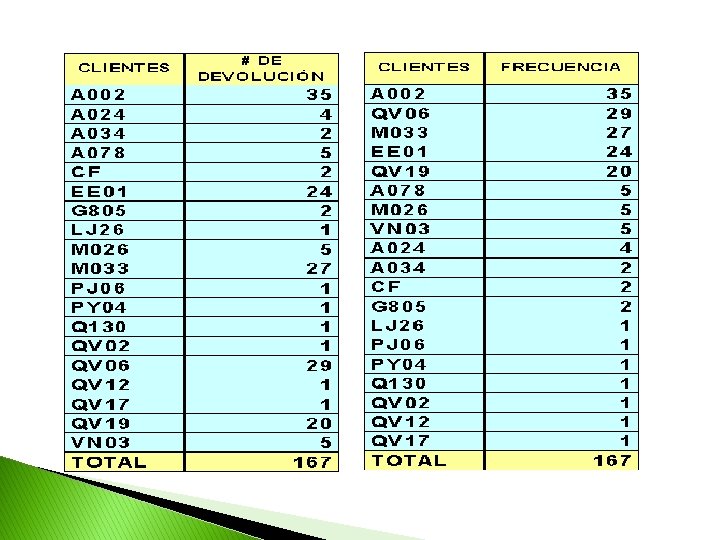 | CLIENTES | # DE DEVOLUCIÓN |
|---|---|
| A002 | 35 |
| A024 | 4 |
| A034 | 2 |
| A078 | 5 |
| CF | 2 |
| EE01 | 24 |
| G805 | 2 |
| LJ26 | 1 |
| M026 | 5 |
| M033 | 27 |
| PJ06 | 1 |
| PY04 | 1 |
| Q130 | 1 |
| QV02 | 1 |
| QV06 | 29 |
| QV12 | 1 |
| QV17 | 1 |
| QV19 | 20 |
| VN03 | 5 |
| TOTAL | 167 |

| CLIENTES | FRECUENCIA |
|---|---|
| A002 | 35 |
| QV06 | 29 |
| M033 | 27 |
| EE01 | 24 |
| QV19 | 20 |
| A078 | 5 |
| M026 | 5 |
| VN03 | 5 |
| A024 | 4 |
| A034 | 2 |
| CF | 2 |
| G805 | 2 |
| LJ26 | 1 |
| PJ06 | 1 |
| PY04 | 1 |
| Q130 | 1 |
| QV02 | 1 |
| QV12 | 1 |
| QV17 | 1 |
| TOTAL | 167 |